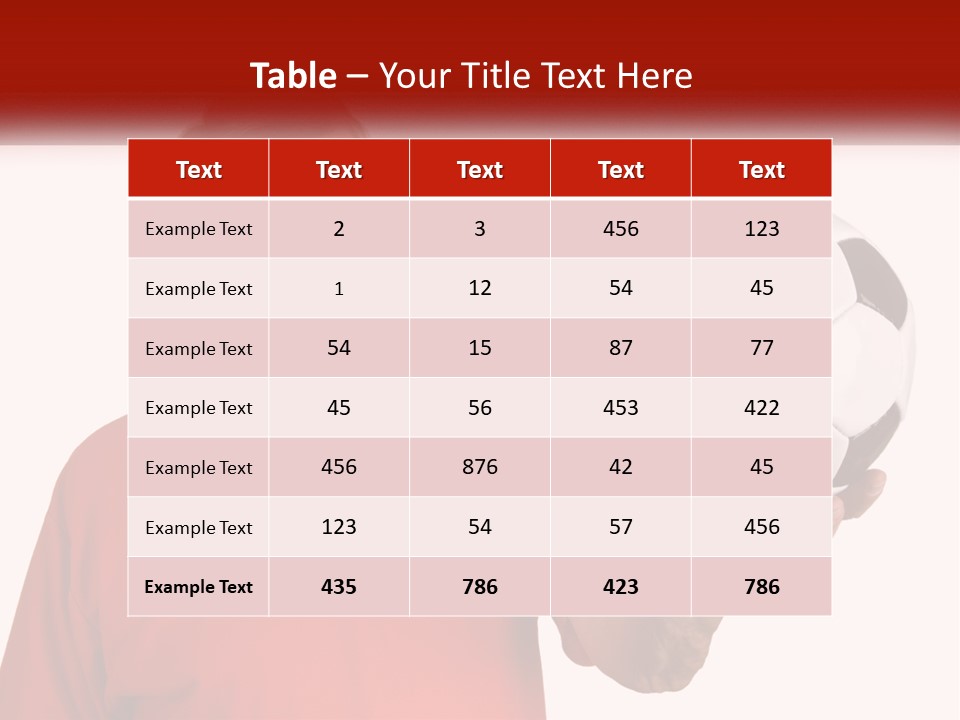 Table – Your Title Text Here

| Text | Text | Text | Text | Text |
|---|---|---|---|---|
| Example Text | 2 | 3 | 456 | 123 |
| Example Text | 1 | 12 | 54 | 45 |
| Example Text | 54 | 15 | 87 | 77 |
| Example Text | 45 | 56 | 453 | 422 |
| Example Text | 456 | 876 | 42 | 45 |
| Example Text | 123 | 54 | 57 | 456 |
| Example Text | 435 | 786 | 423 | 786 |